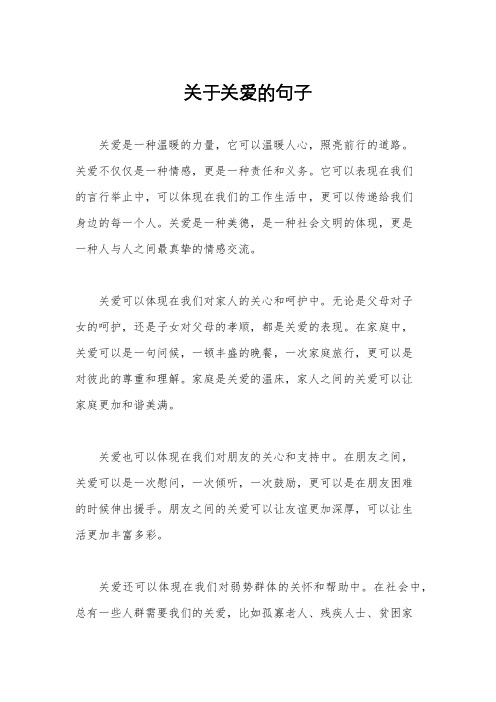 关于关爱的句子

关爱是一种温暖的力量，它可以温暖人心，照亮前行的道路。关爱不仅仅是一种情感，更是一种责任和义务。它可以表现在我们的言行举止中，可以体现在我们的工作生活中，更可以传递给我们身边的每一个人。关爱是一种美德，是一种社会文明的体现，更是一种人与人之间最真挚的情感交流。

关爱可以体现在我们对家人的关心和呵护中。无论是父母对子女的呵护，还是子女对父母的孝顺，都是关爱的表现。在家庭中，关爱可以是一句问候，一顿丰盛的晚餐，一次家庭旅行，更可以是对彼此的尊重和理解。家庭是关爱的温床，家人之间的关爱可以让家庭更加和谐美满。

关爱也可以体现在我们对朋友的关心和支持中。在朋友之间，关爱可以是一次慰问，一次倾听，一次鼓励，更可以是在朋友困难的时候伸出援手。朋友之间的关爱可以让友谊更加深厚，可以让生活更加丰富多彩。

关爱还可以体现在我们对弱势群体的关怀和帮助中。在社会中，总有一些人群需要我们的关爱，比如孤寡老人、残疾人士、贫困家